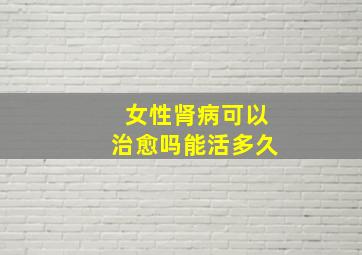 女性肾病可以
治愈吗能活多久